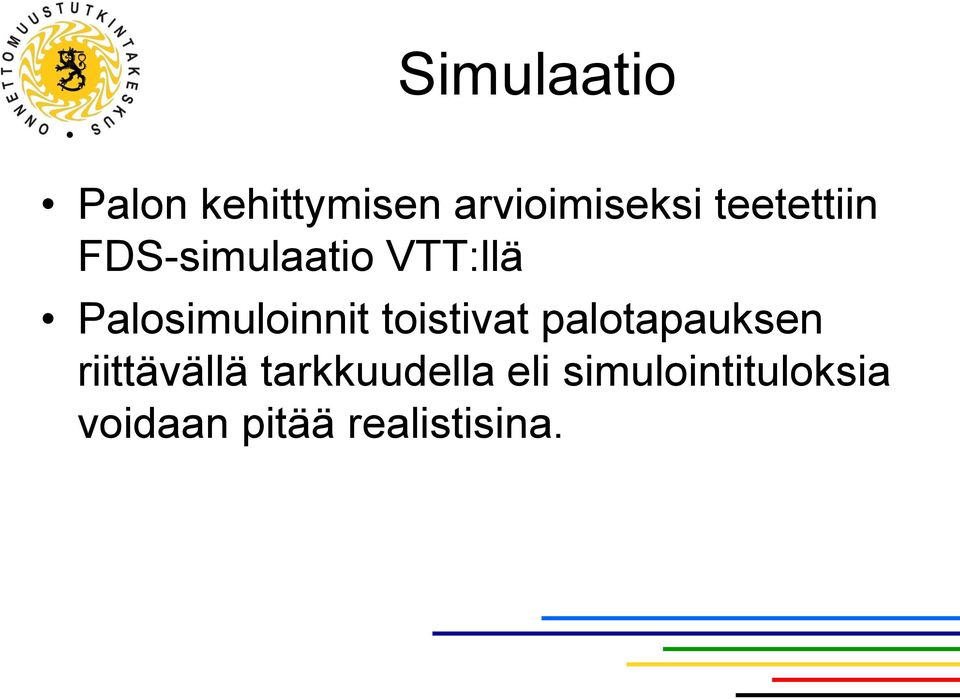 ONNETTOMUUSTUTKINTAKESKUS

Simulaatio

• Palon kehittymisen arvioimiseksi teetettiin FDS-simulaatio VTT:llä
• Palosimuloinnit toistivat palotapauksen riittävällä tarkkuudella eli simulointituloksia voidaan pitää realistisina.